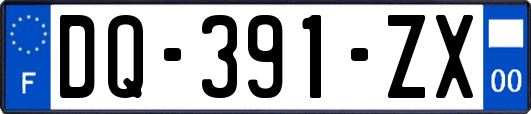 F

DQ-391-ZX

00